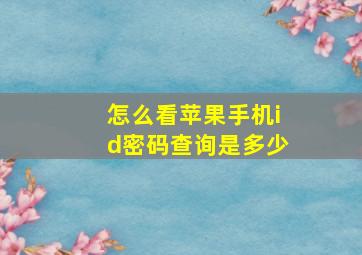 怎么看苹果手机id密码查询是多少